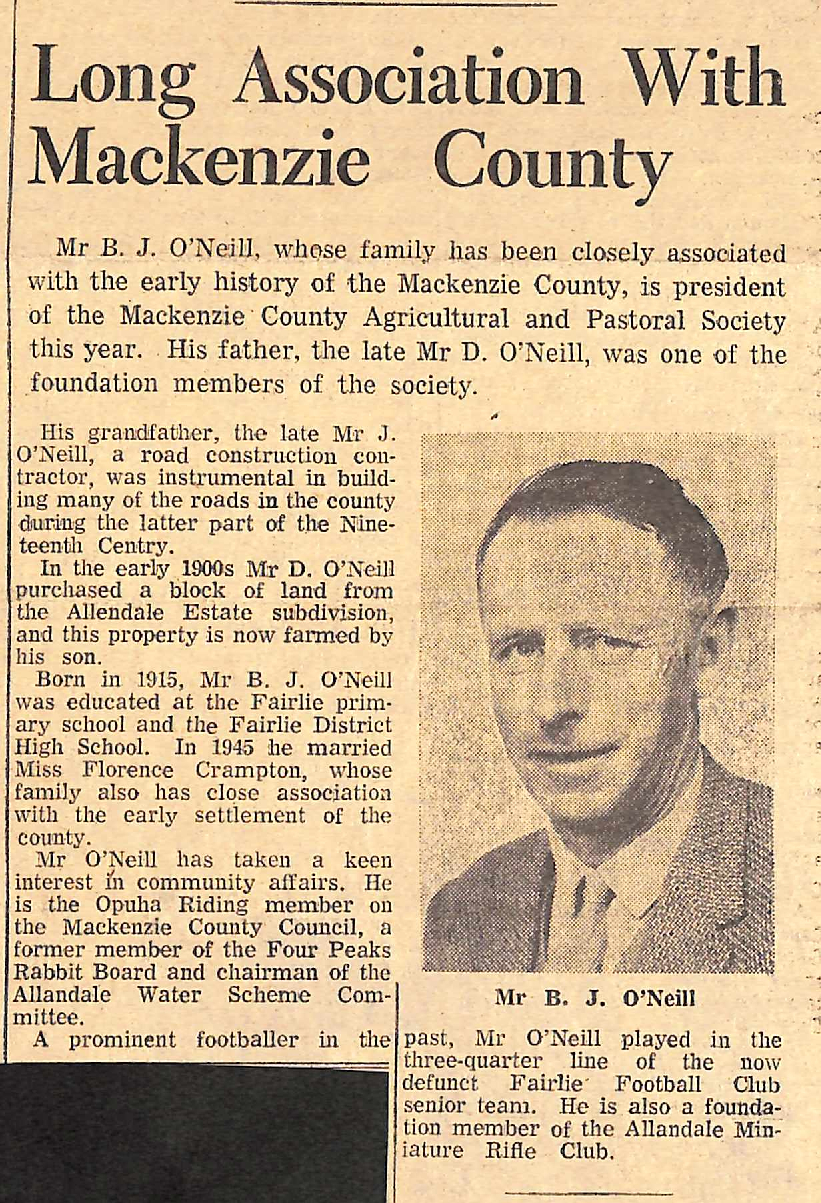 Long Association With Mackenzie County

Mr B. J. O'Neill, whose family has been closely associated with the early history of the Mackenzie County, is president of the Mackenzie County Agricultural and Pastoral Society this year. His father, the late Mr D. O'Neill, was one of the foundation members of the society.

His grandfather, the late Mr J. O'Neill, a road construction contractor, was instrumental in building many of the roads in the county during the latter part of the Nineteenth Centry.

In the early 1900s Mr D. O'Neill purchased a block of land from the Allendale Estate subdivision, and this property is now farmed by his son.

Born in 1915, Mr B. J. O'Neill was educated at the Fairlie primary school and the Fairlie District High School. In 1945 he married Miss Florence Crampton, whose family also has close association with the early settlement of the county.

Mr O'Neill has taken a keen interest in community affairs. He is the Opuha Riding member on the Mackenzie County Council, a former member of the Four Peaks Rabbit Board and chairman of the Allandale Water Scheme Committee.

A prominent footballer in the past, Mr O'Neill played in the three-quarter line of the now defunct Fairlie Football Club senior team. He is also a foundation member of the Allandale Miniature Rifle Club.

Mr B. J. O'Neill